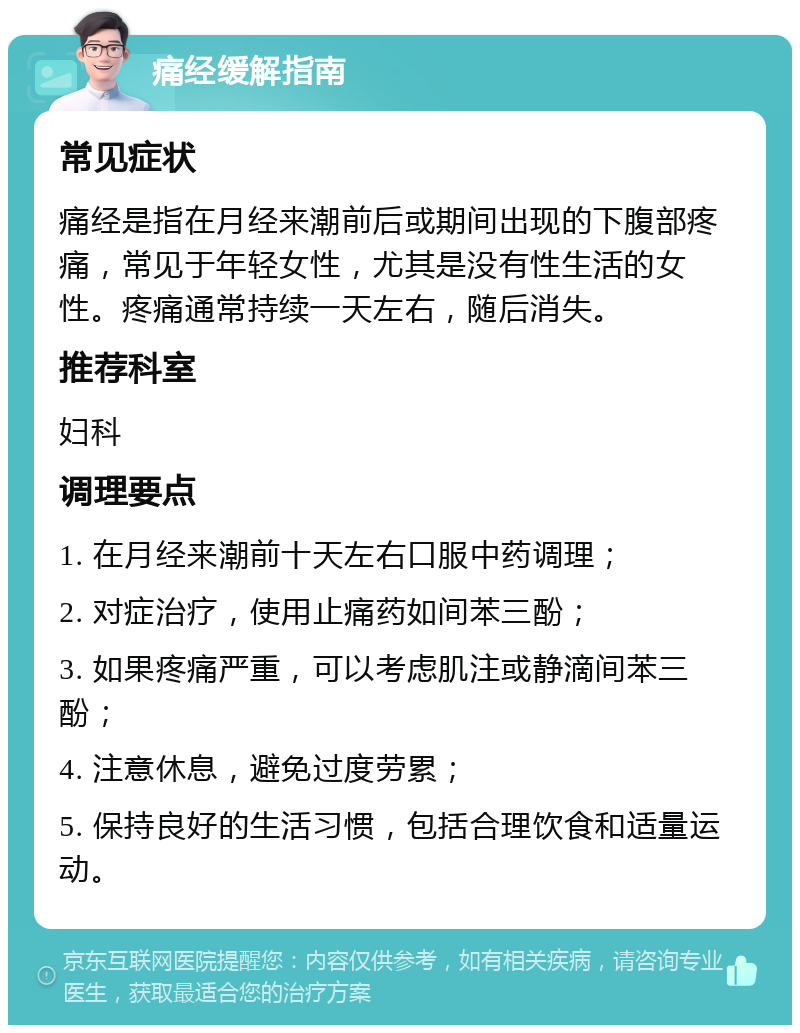 痛经缓解指南

常见症状

痛经是指在月经来潮前后或期间出现的下腹部疼痛，常见于年轻女性，尤其是没有性生活的女性。疼痛通常持续一天左右，随后消失。

推荐科室

妇科

调理要点

1. 在月经来潮前十天左右口服中药调理；

2. 对症治疗，使用止痛药如间苯三酚；

3. 如果疼痛严重，可以考虑肌注或静滴间苯三酚；

4. 注意休息，避免过度劳累；

5. 保持良好的生活习惯，包括合理饮食和适量运动。

京东互联网医院提醒您：内容仅供参考，如有相关疾病，请咨询专业医生，获取最适合您的治疗方案